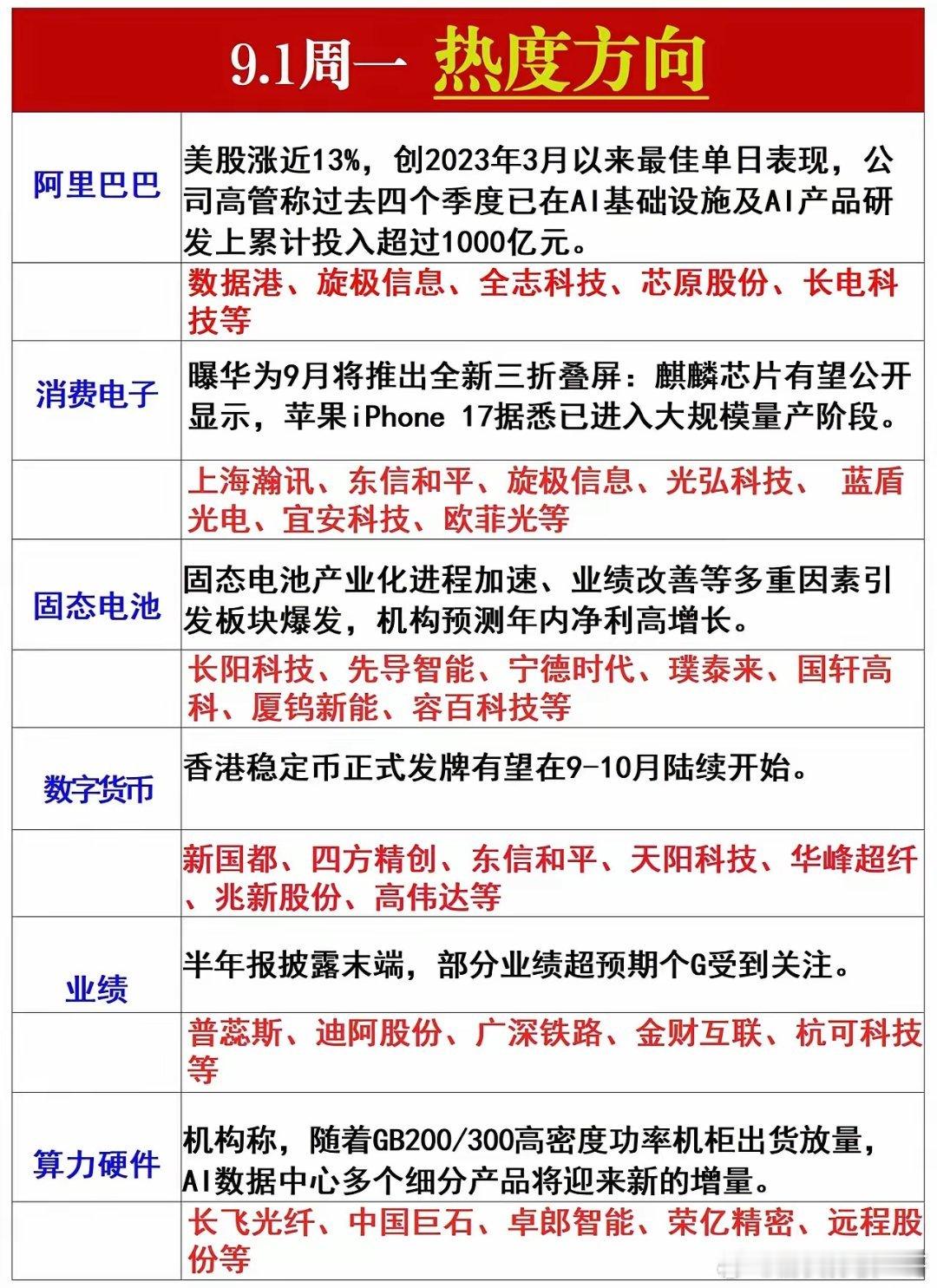 9.1周一 热度方向

| | |
|---|---|
| 阿里巴巴 | 美股涨近13%，创2023年3月以来最佳单日表现，公司高管称过去四个季度已在AI基础设施及AI产品研发上累计投入超过1000亿元。 |
| | 数据港、旋极信息、全志科技、芯原股份、长电科技等 |
| 消费电子 | 曝华为9月将推出全新三折叠屏：麒麟芯片有望公开显示，苹果iPhone 17据悉已进入大规模量产阶段。 |
| | 上海瀚讯、东信和平、旋极信息、光弘科技、 蓝盾光电、宜安科技、欧菲光等 |
| 固态电池 | 固态电池产业化进程加速、业绩改善等多重因素引发板块爆发，机构预测年内净利高增长。 |
| | 长阳科技、先导智能、宁德时代、璞泰来、国轩高科、厦钨新能、容百科技等 |
| 数字货币 | 香港稳定币正式发牌有望在9-10月陆续开始。 |
| | 新国都、四方精创、东信和平、天阳科技、华峰超纤、兆新股份、高伟达等 |
| 业绩 | 半年报披露末端，部分业绩超预期个G受到关注。 |
| | 普蕊斯、迪阿股份、广深铁路、金财互联、杭可科技等 |
| 算力硬件 | 机构称，随着GB200/300高密度功率机柜出货放量，AI数据中心多个细分产品将迎来新的增量。 |
| | 长飞光纤、中国巨石、卓郎智能、荣亿精密、远程股份等 |